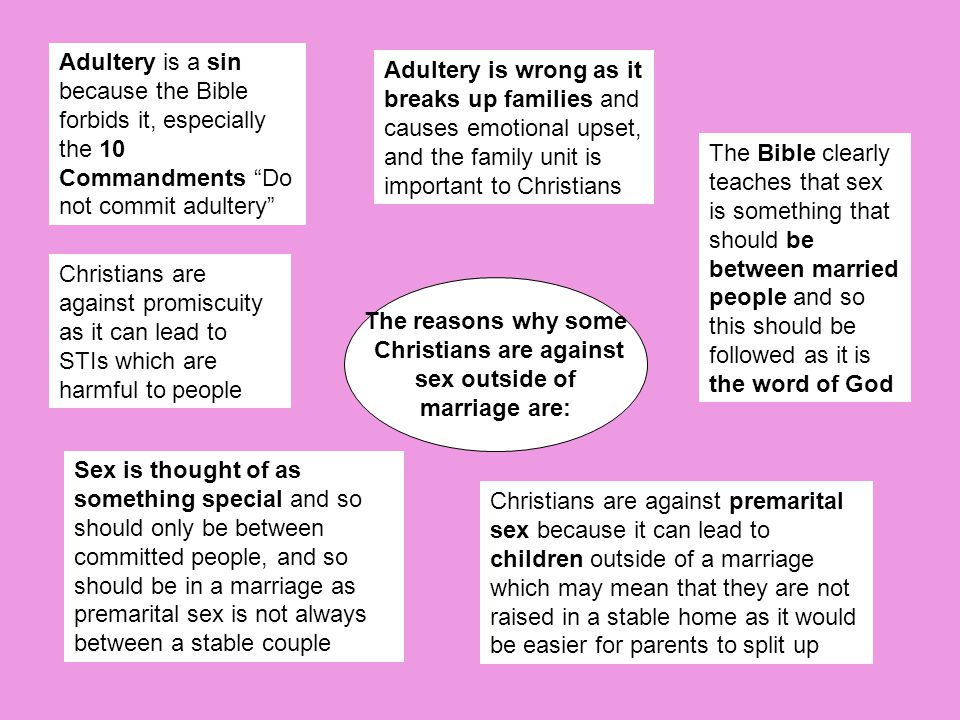 Adultery is a sin because the Bible forbids it, especially the 10 Commandments “Do not commit adultery”

Adultery is wrong as it breaks up families and causes emotional upset, and the family unit is important to Christians

The Bible clearly teaches that sex is something that should be between married people and so this should be followed as it is the word of God

Christians are against promiscuity as it can lead to STIs which are harmful to people

The reasons why some Christians are against sex outside of marriage are:

Sex is thought of as something special and so should only be between committed people, and so should be in a marriage as premarital sex is not always between a stable couple

Christians are against premarital sex because it can lead to children outside of a marriage which may mean that they are not raised in a stable home as it would be easier for parents to split up